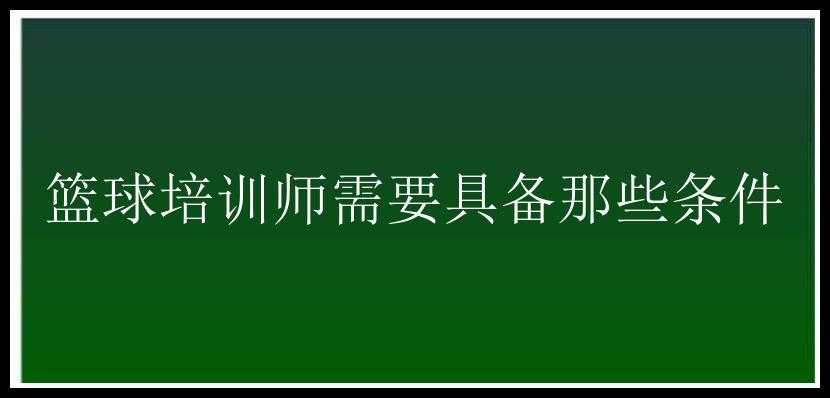 篮球培训师需要具备那些条件